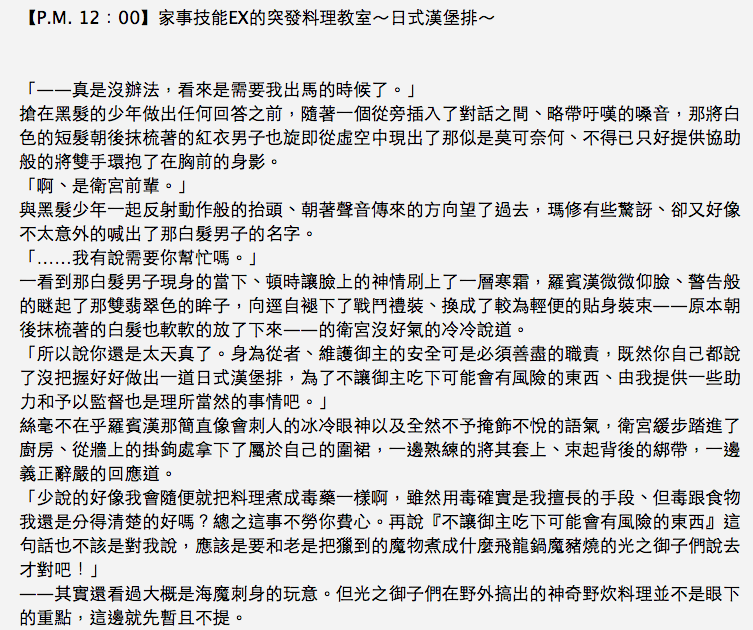 【P.M. 12：00】家事技能EX的突發料理教室～日式漢堡排～

「——真是沒辦法，看來是需要我出馬的時候了。」
搶在黑髮的少年做出任何回答之前，隨著一個從旁插入了對話之間、略帶吁嘆的嗓音，那將白色的短髮朝後抹梳著的紅衣男子也旋即從虛空中現出了那似是莫可奈何、不得已只好提供協助般的將雙手環抱了在胸前的身影。
「啊、是衛宮前輩。」
與黑髮少年一起反射動作般的抬頭、朝著聲音傳來的方向望了過去，瑪修有些驚訝、卻又好像不太意外的喊出了那白髮男子的名字。
「……我有說需要你幫忙嗎。」
一看到那白髮男子現身的當下、頓時讓臉上的神情刷上了一層寒霜，羅賓漢微微仰臉、警告般的瞇起了那雙翡翠色的眸子，向逕自褪下了戰鬥禮裝、換成了較為輕便的貼身裝束——原本朝後抹梳著的白髮也軟軟的放了下來——的衛宮沒好氣的冷冷說道。
「所以說你還是太天真了。身為從者、維護御主的安全可是必須善盡的職責，既然你自己都說了沒把握好好做出一道日式漢堡排，為了不讓御主吃下可能會有風險的東西、由我提供一些助力和予以監督也是理所當然的事情吧。」
絲毫不在乎羅賓漢那簡直像會刺人的冰冷眼神以及全然不予掩飾不悅的語氣，衛宮緩步踏進了廚房、從牆上的掛鉤處拿下了屬於自己的圍裙，一邊熟練的將其套上、束起背後的綁帶，一邊義正辭嚴的回應道。
「少說的好像我會隨便就把料理煮成毒藥一樣啊，雖然用毒確實是我擅長的手段、但毒跟食物我還是分得清楚的好嗎？總之這事不勞你費心。再說『不讓御主吃下可能會有風險的東西』這句話也不該是對我說，應該是要和老是把獵到的魔物煮成什麼飛龍鍋魔豬燒的光之御子們說去才對吧！」
——其實還看過大概是海魔刺身的玩意。但光之御子們在野外搞出的神奇野炊料理並不是眼下的重點，這邊就先暫且不提。